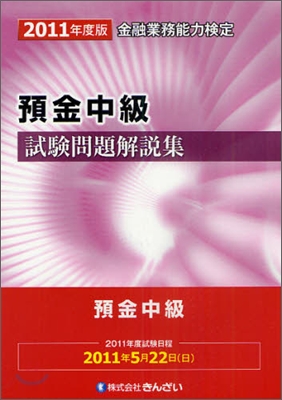 2011年度版 金融業務能力検定

預金中級
試験問題解説集

預金中級

2011年度試験日程
2011年5月22日(日)

株式会社きんざい